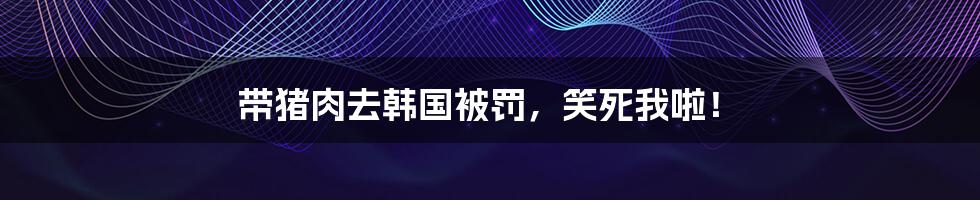 带猪肉去韩国被罚，笑死我啦！